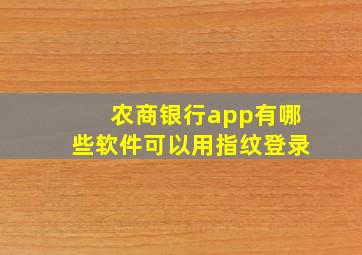 农商银行app有哪些软件可以用指纹登录